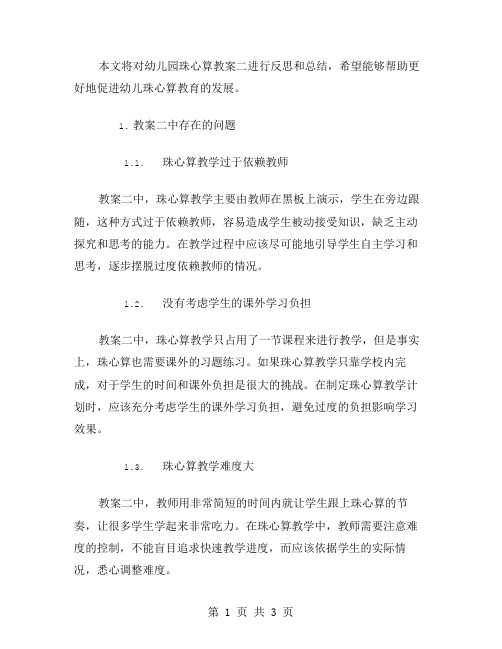 本文将对幼儿园珠心算教案二进行反思和总结，希望能够帮助更好地促进幼儿珠心算教育的发展。

1. 教案二中存在的问题

1.1. 珠心算教学过于依赖教师

教案二中，珠心算教学主要由教师在黑板上演示，学生在旁边跟随，这种方式过于依赖教师，容易造成学生被动接受知识，缺乏主动探究和思考的能力。在教学过程中应该尽可能地引导学生自主学习和思考，逐步摆脱过度依赖教师的情况。

1.2. 没有考虑学生的课外学习负担

教案二中，珠心算教学只占用了一节课程来进行教学，但是事实上，珠心算也需要课外的习题练习。如果珠心算教学只靠学校内完成，对于学生的时间和课外负担是很大的挑战。在制定珠心算教学计划时，应该充分考虑学生的课外学习负担，避免过度的负担影响学习效果。

1.3. 珠心算教学难度大

教案二中，教师用非常简短的时间内就让学生跟上珠心算的节奏，让很多学生学起来非常吃力。在珠心算教学中，教师需要注意难度的控制，不能盲目追求快速教学进度，而应该依据学生的实际情况，悉心调整难度。

第 1 页 共 3 页